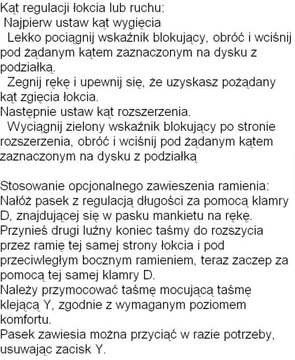 Kąt regulacji łokcia lub ruchu:
Najpierw ustaw kąt wygięcia
Lekko pociągnij wskaźnik blokujący, obróć i wciśnij pod żądanym kątem zaznaczonym na dysku z podziałką.
Zegnij rękę i upewnij się, że uzyskasz pożądany kąt zgięcia łokcia.
Następnie ustaw kąt rozszerzenia.
Wyciągnij zielony wskaźnik blokujący po stronie rozszerzenia, obróć i wciśnij pod żądanym kątem zaznaczonym na dysku z podziałką

Stosowanie opcjonalnego zawieszenia ramienia:
Nałóż pasek z regulacją długości za pomocą klamry D, znajdującej się w pasku mankietu na rękę.
Przynieś drugi luźny koniec taśmy do rozszycia przez ramię tej samej strony łokcia i pod przeciwległym bocznym ramieniem, teraz zaczep za pomocą tej samej klamry D.
Należy przymocować taśmę mocującą taśmę klejącą Y, zgodnie z wymaganym poziomem komfortu.
Pasek zawiesia można przyciąć w razie potrzeby, usuwając zacisk Y.